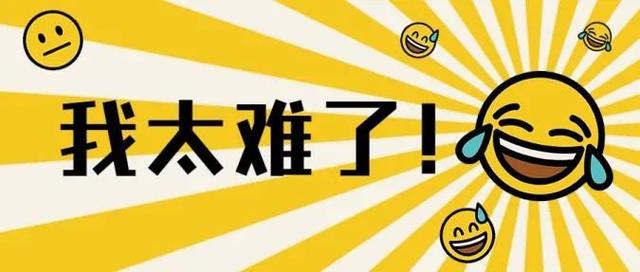 我太难了！